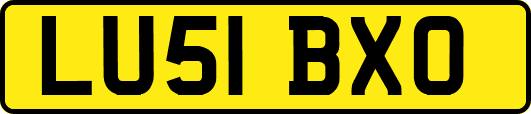 LU51 BXO